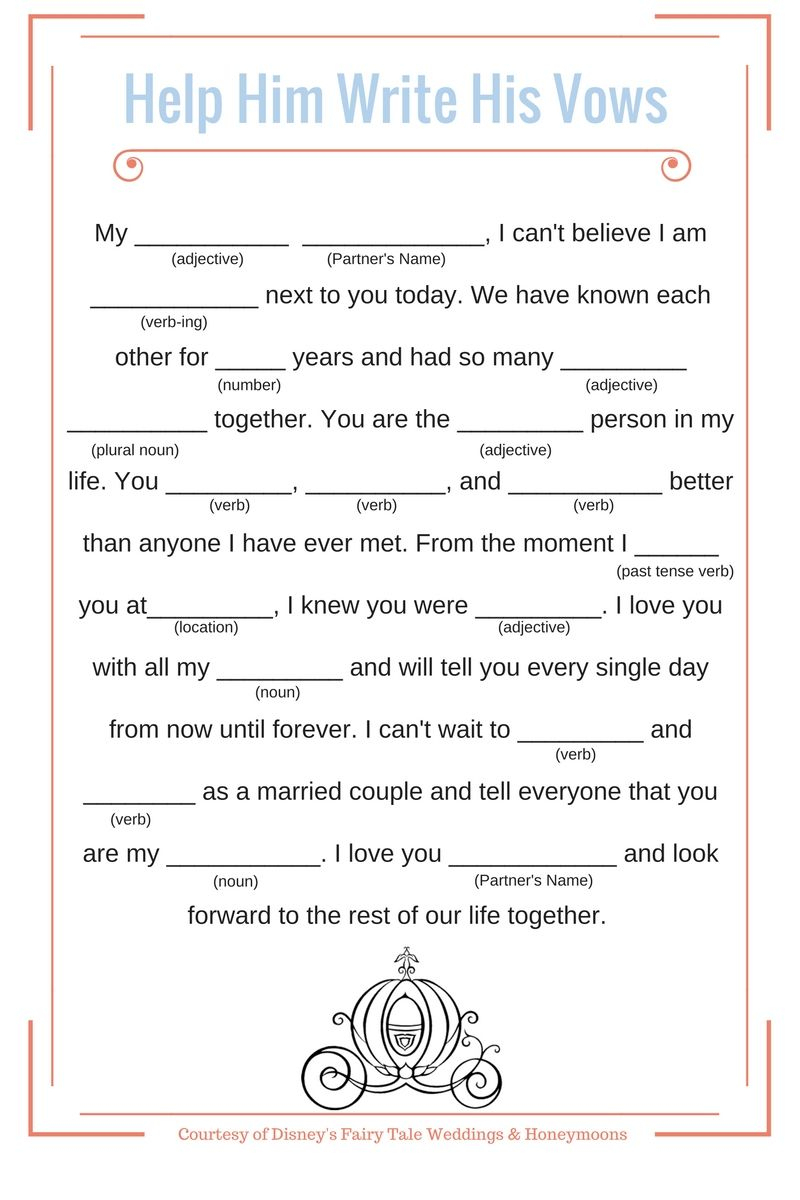 Help Him Write His Vows

My ___________ (adjective) _____________ (Partner's Name), I can't believe I am ____________ (verb-ing) next to you today. We have known each other for _____ (number) years and had so many _________ (adjective) __________ (plural noun) together. You are the _________ (adjective) person in my life. You _________ (verb), __________ (verb), and ___________ (verb) better than anyone I have ever met. From the moment I ______ (past tense verb) you at_________ (location), I knew you were _________ (adjective). I love you with all my _________ (noun) and will tell you every single day from now until forever. I can't wait to _________ (verb) and ________ (verb) as a married couple and tell everyone that you are my ___________ (noun). I love you ____________ (Partner's Name) and look forward to the rest of our life together.

Courtesy of Disney's Fairy Tale Weddings & Honeymoons